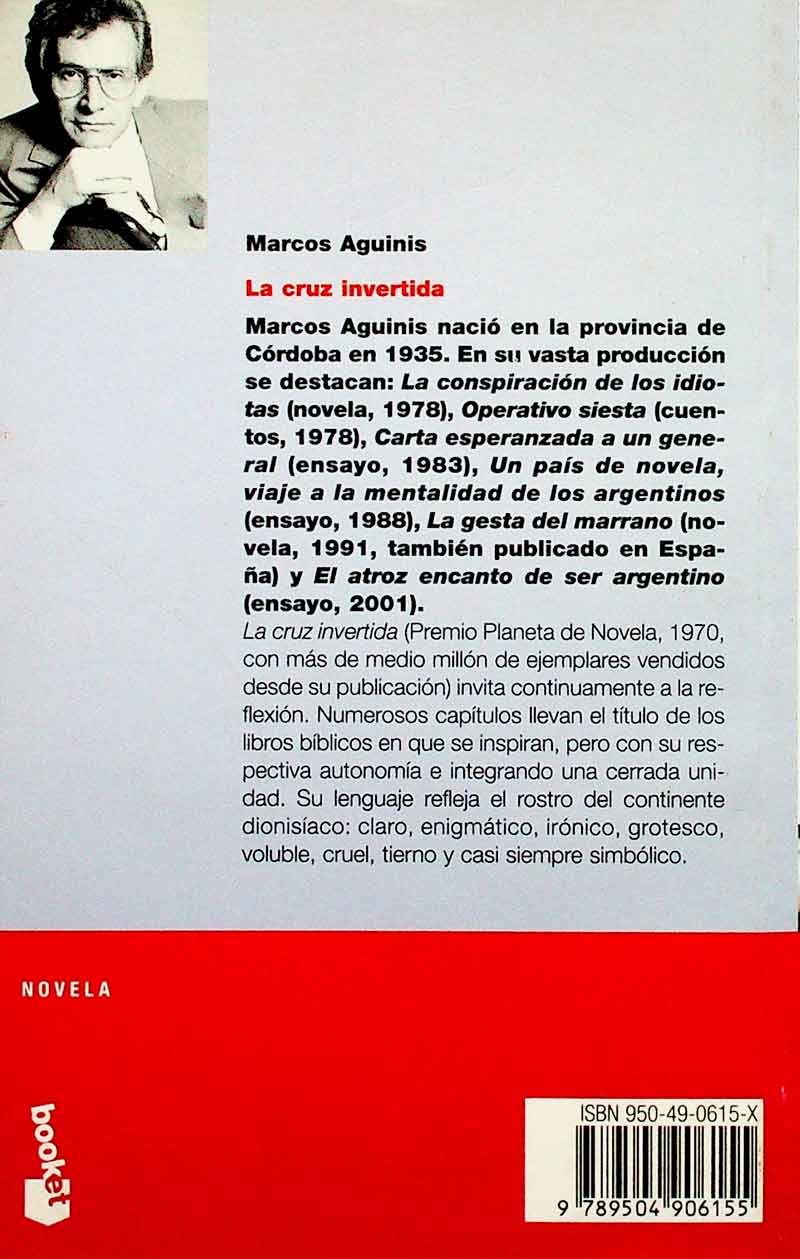 Marcos Aguinis

La cruz invertida

Marcos Aguinis nació en la provincia de Córdoba en 1935. En su vasta producción se destacan: La conspiración de los idiotas (novela, 1978), Operativo siesta (cuentos, 1978), Carta esperanzada a un general (ensayo, 1983), Un país de novela, viaje a la mentalidad de los argentinos (ensayo, 1988), La gesta del marrano (novela, 1991, también publicado en España) y El atroz encanto de ser argentino (ensayo, 2001).

La cruz invertida (Premio Planeta de Novela, 1970, con más de medio millón de ejemplares vendidos desde su publicación) invita continuamente a la reflexión. Numerosos capítulos llevan el título de los libros bíblicos en que se inspiran, pero con su respectiva autonomía e integrando una cerrada unidad. Su lenguaje refleja el rostro del continente dionisíaco: claro, enigmático, irónico, grotesco, voluble, cruel, tierno y casi siempre simbólico.

NOVELA

booket

ISBN 950-49-0615-X

9 789504 906155